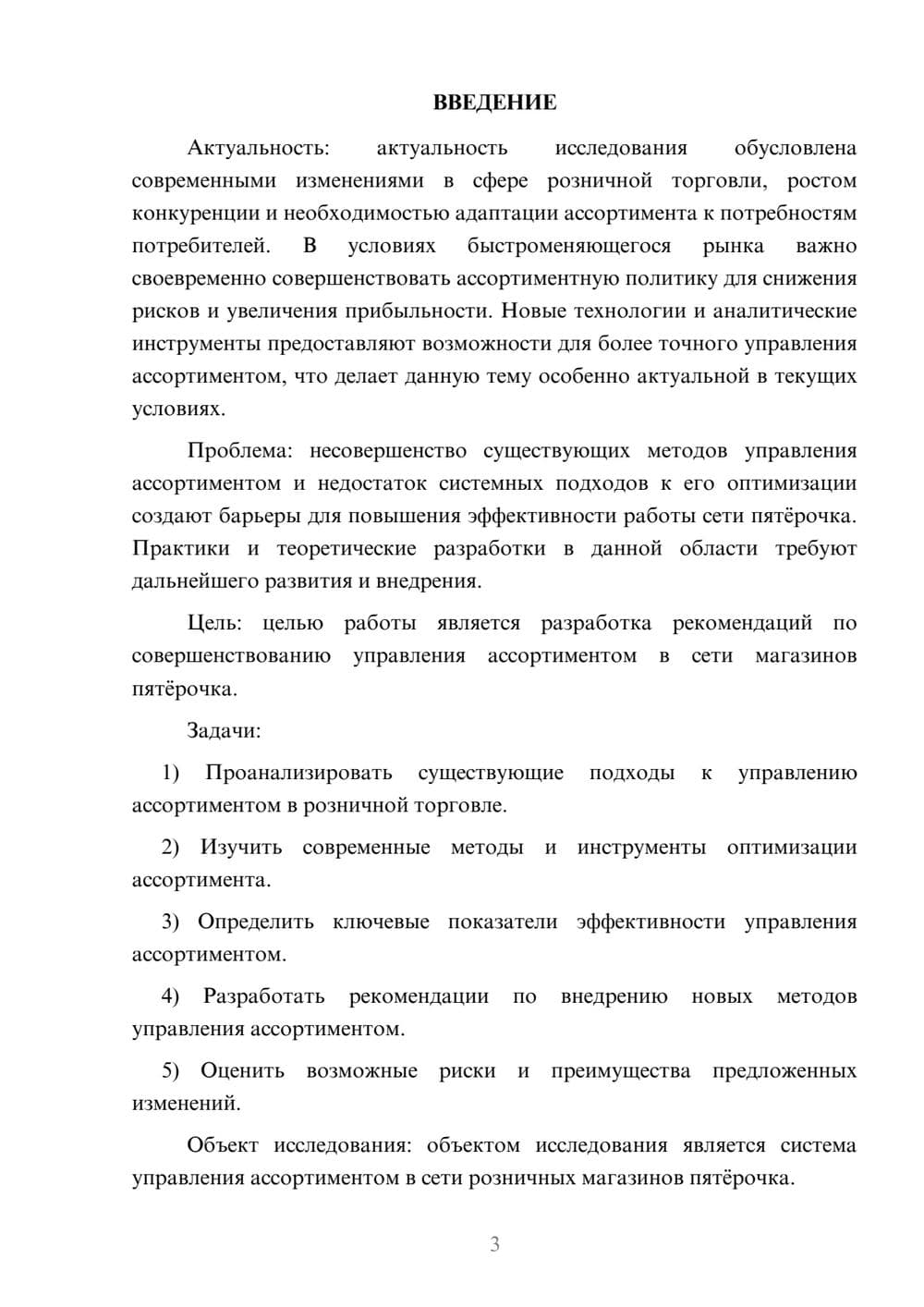 ВВЕДЕНИЕ

Актуальность: актуальность исследования обусловлена современными изменениями в сфере розничной торговли, ростом конкуренции и необходимостью адаптации ассортимента к потребностям потребителей. В условиях быстроменяющегося рынка важно своевременно совершенствовать ассортиментную политику для снижения рисков и увеличения прибыльности. Новые технологии и аналитические инструменты предоставляют возможности для более точного управления ассортиментом, что делает данную тему особенно актуальной в текущих условиях.

Проблема: несовершенство существующих методов управления ассортиментом и недостаток системных подходов к его оптимизации создают барьеры для повышения эффективности работы сети пятёрочка. Практики и теоретические разработки в данной области требуют дальнейшего развития и внедрения.

Цель: целью работы является разработка рекомендаций по совершенствованию управления ассортиментом в сети магазинов пятёрочка.

Задачи:

1) Проанализировать существующие подходы к управлению ассортиментом в розничной торговле.

2) Изучить современные методы и инструменты оптимизации ассортимента.

3) Определить ключевые показатели эффективности управления ассортиментом.

4) Разработать рекомендации по внедрению новых методов управления ассортиментом.

5) Оценить возможные риски и преимущества предложенных изменений.

Объект исследования: объектом исследования является система управления ассортиментом в сети розничных магазинов пятёрочка.

3